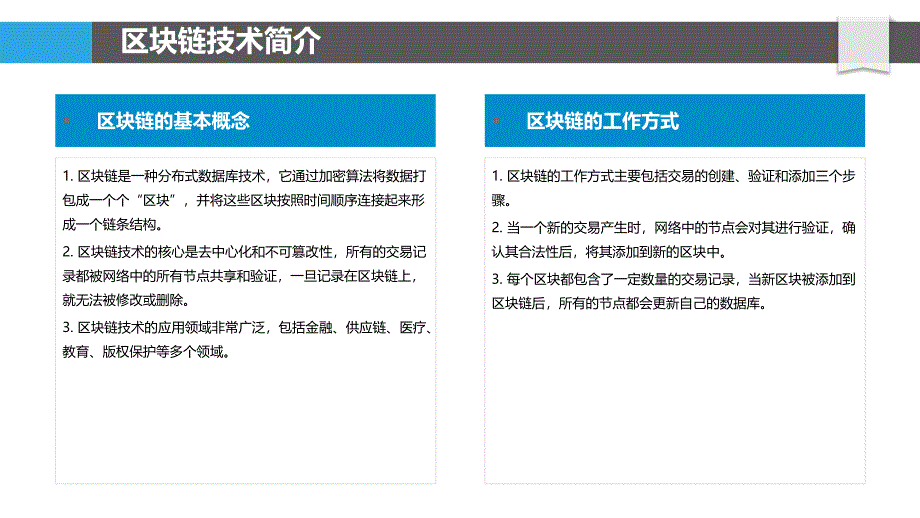 区块链技术简介

区块链的基本概念

1. 区块链是一种分布式数据库技术，它通过加密算法将数据打包成一个个“区块”，并将这些区块按照时间顺序连接起来形成一个链条结构。

2. 区块链技术的核心是去中心化和不可篡改性，所有的交易记录都被网络中的所有节点共享和验证，一旦记录在区块链上，就无法被修改或删除。

3. 区块链技术的应用领域非常广泛，包括金融、供应链、医疗、教育、版权保护等多个领域。

区块链的工作方式

1. 区块链的工作方式主要包括交易的创建、验证和添加三个步骤。

2. 当一个新的交易产生时，网络中的节点会对其进行验证，确认其合法性后，将其添加到新的区块中。

3. 每个区块都包含了一定数量的交易记录，当新区块被添加到区块链后，所有的节点都会更新自己的数据库。